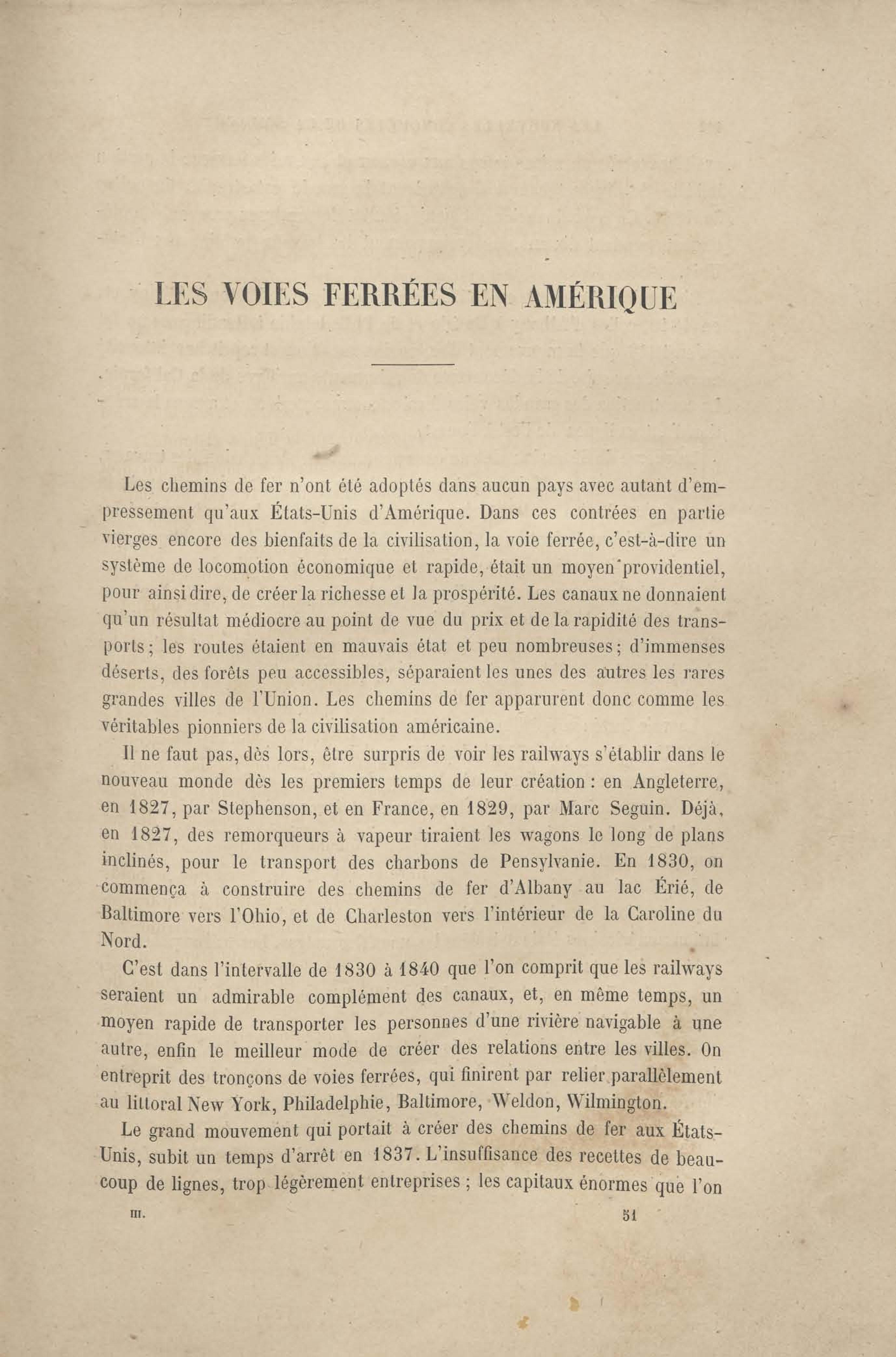 LES VOIES FERRÉES EN AMÉRIQUE

Les chemins de fer n'ont été adoptés dans aucun pays avec autant d'empressement qu'aux États-Unis d'Amérique. Dans ces contrées en partie vierges encore des bienfaits de la civilisation, la voie ferrée, c'est-à-dire un système de locomotion économique et rapide, était un moyen providentiel, pour ainsi dire, de créer la richesse et la prospérité. Les canaux ne donnaient qu'un résultat médiocre au point de vue du prix et de la rapidité des transports; les routes étaient en mauvais état et peu nombreuses; d'immenses déserts, des forêts peu accessibles, séparaient les unes des autres les rares grandes villes de l'Union. Les chemins de fer apparurent donc comme les véritables pionniers de la civilisation américaine.

Il ne faut pas, dès lors, être surpris de voir les railways s'établir dans le nouveau monde dès les premiers temps de leur création : en Angleterre, en 1827, par Stephenson, et en France, en 1829, par Marc Seguin. Déjà, en 1827, des remorqueurs à vapeur tiraient les wagons le long de plans inclinés, pour le transport des charbons de Pensylvanie. En 1830, on commença à construire des chemins de fer d'Albany au lac Érié, de Baltimore vers l'Ohio, et de Charleston vers l'intérieur de la Caroline du Nord.

C'est dans l'intervalle de 1830 à 1840 que l'on comprit que les railways seraient un admirable complément des canaux, et, en même temps, un moyen rapide de transporter les personnes d'une rivière navigable à une autre, enfin le meilleur mode de créer des relations entre les villes. On entreprit des tronçons de voies ferrées, qui finirent par relier parallèlement au littoral New York, Philadelphie, Baltimore, Weldon, Wilmington.

Le grand mouvement qui portait à créer des chemins de fer aux États-Unis, subit un temps d'arrêt en 1837. L'insuffisance des recettes de beaucoup de lignes, trop légèrement entreprises ; les capitaux énormes que l'on

III. 51